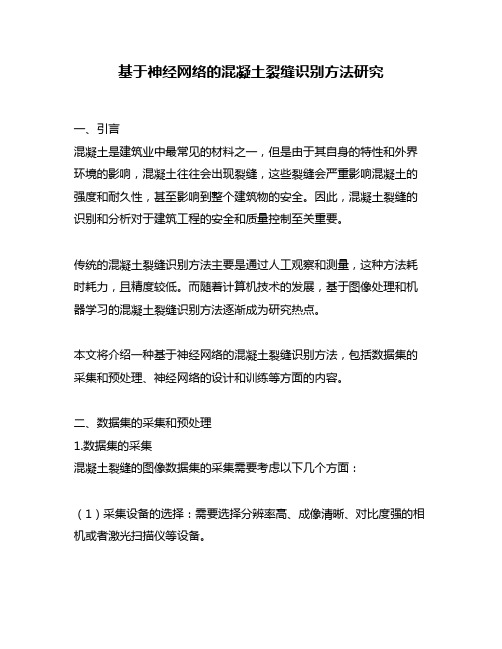 基于神经网络的混凝土裂缝识别方法研究

一、引言
混凝土是建筑业中最常见的材料之一，但是由于其自身的特性和外界环境的影响，混凝土往往会出现裂缝，这些裂缝会严重影响混凝土的强度和耐久性，甚至影响到整个建筑物的安全。因此，混凝土裂缝的识别和分析对于建筑工程的安全和质量控制至关重要。

传统的混凝土裂缝识别方法主要是通过人工观察和测量，这种方法耗时耗力，且精度较低。而随着计算机技术的发展，基于图像处理和机器学习的混凝土裂缝识别方法逐渐成为研究热点。

本文将介绍一种基于神经网络的混凝土裂缝识别方法，包括数据集的采集和预处理、神经网络的设计和训练等方面的内容。

二、数据集的采集和预处理
1.数据集的采集
混凝土裂缝的图像数据集的采集需要考虑以下几个方面：

（1）采集设备的选择：需要选择分辨率高、成像清晰、对比度强的相机或者激光扫描仪等设备。